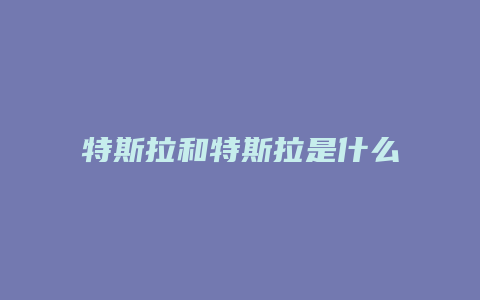 特斯拉和特斯拉是什么